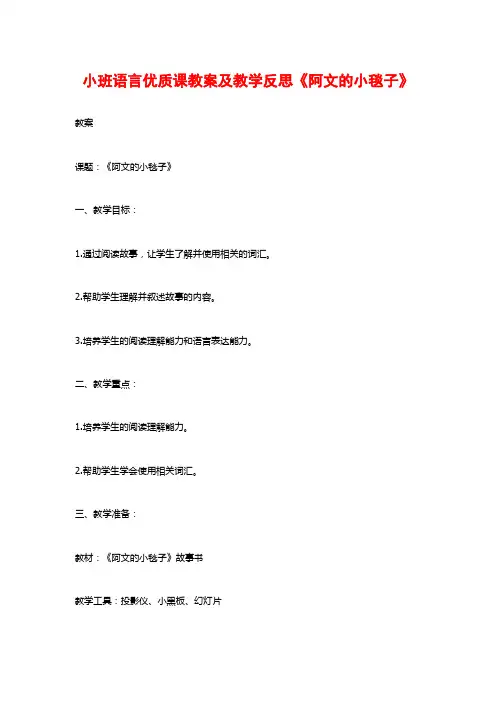 小班语言优质课教案及教学反思《阿文的小毯子》

教案

课题：《阿文的小毯子》

一、教学目标：

1.通过阅读故事，让学生了解并使用相关的词汇。

2.帮助学生理解并叙述故事的内容。

3.培养学生的阅读理解能力和语言表达能力。

二、教学重点：

1.培养学生的阅读理解能力。

2.帮助学生学会使用相关词汇。

三、教学准备：

教材：《阿文的小毯子》故事书

教学工具：投影仪、小黑板、幻灯片